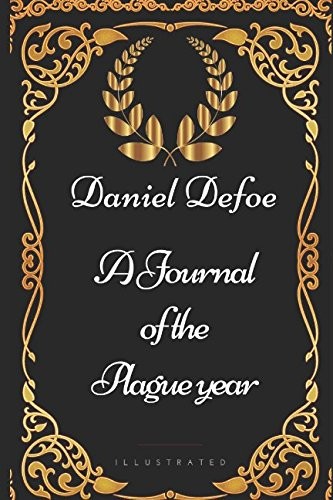 Daniel Defoe

A Journal of the Plague year

ILLUSTRATED